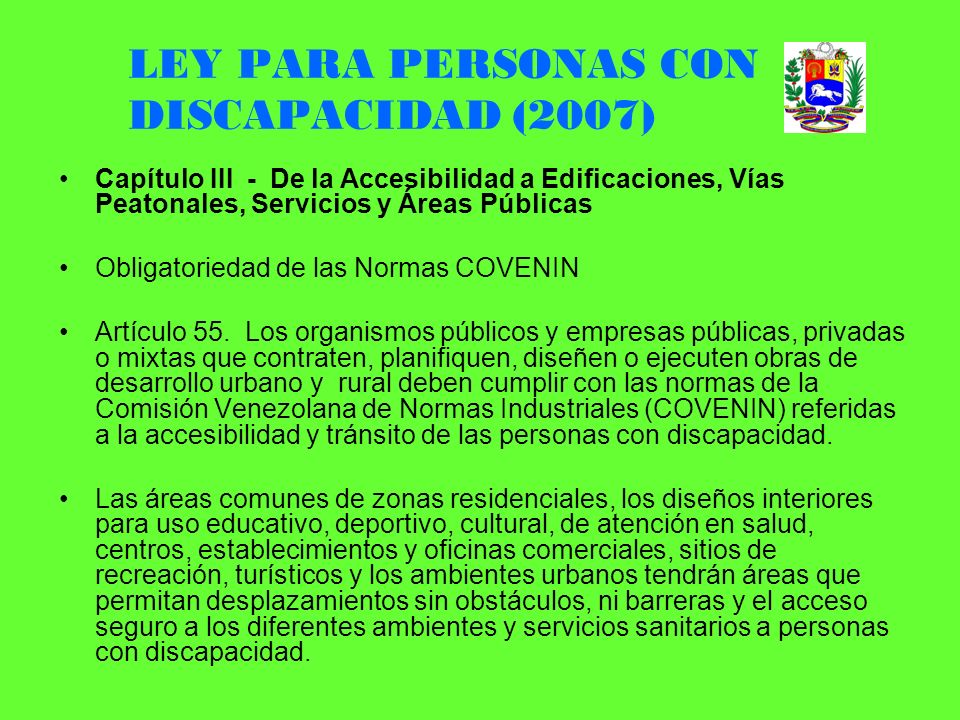 LEY PARA PERSONAS CON DISCAPACIDAD (2007)

• Capítulo III - De la Accesibilidad a Edificaciones, Vías Peatonales, Servicios y Áreas Públicas

• Obligatoriedad de las Normas COVENIN

• Artículo 55. Los organismos públicos y empresas públicas, privadas o mixtas que contraten, planifiquen, diseñen o ejecuten obras de desarrollo urbano y rural deben cumplir con las normas de la Comisión Venezolana de Normas Industriales (COVENIN) referidas a la accesibilidad y tránsito de las personas con discapacidad.

• Las áreas comunes de zonas residenciales, los diseños interiores para uso educativo, deportivo, cultural, de atención en salud, centros, establecimientos y oficinas comerciales, sitios de recreación, turísticos y los ambientes urbanos tendrán áreas que permitan desplazamientos sin obstáculos, ni barreras y el acceso seguro a los diferentes ambientes y servicios sanitarios a personas con discapacidad.